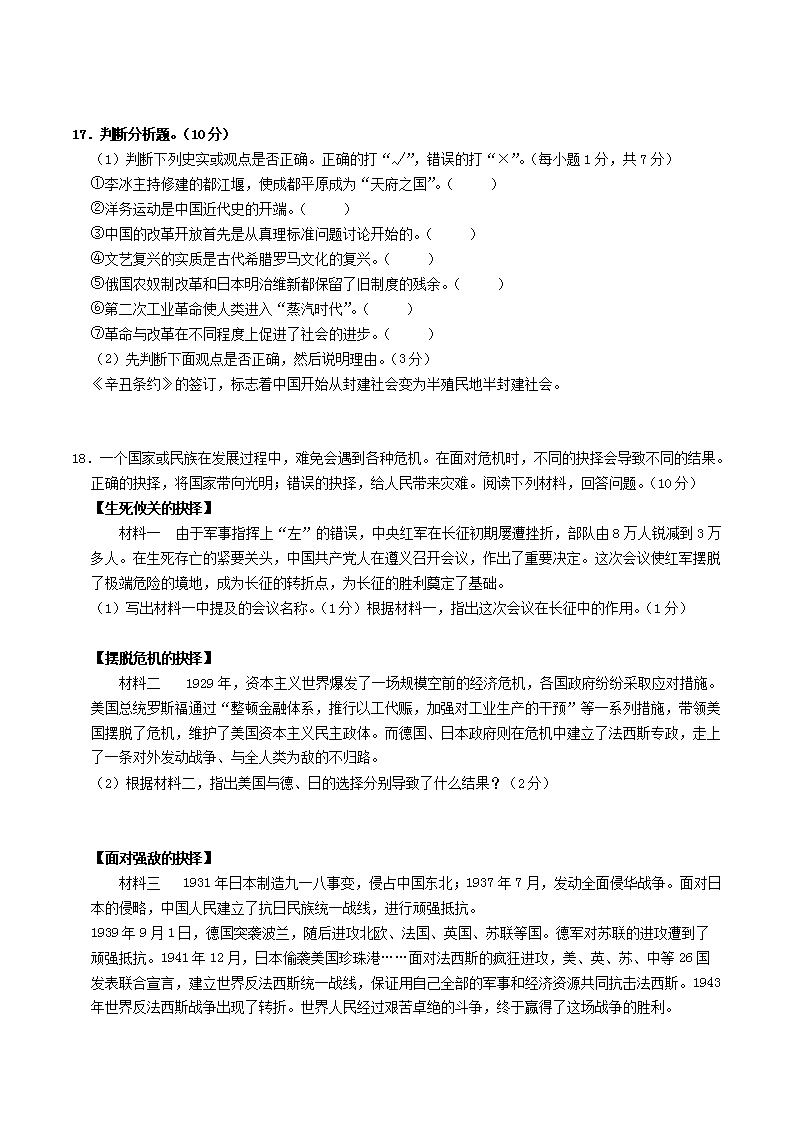 17．判断分析题。（10分）

（1）判断下列史实或观点是否正确。正确的打“√”，错误的打“×”。（每小题1分，共7分）

①李冰主持修建的都江堰，使成都平原成为“天府之国”。（　　）

②洋务运动是中国近代史的开端。（　　）

③中国的改革开放首先是从真理标准问题讨论开始的。（　　）

④文艺复兴的实质是古代希腊罗马文化的复兴。（　　）

⑤俄国农奴制改革和日本明治维新都保留了旧制度的残余。（　　）

⑥第二次工业革命使人类进入“蒸汽时代”。（　　）

⑦革命与改革在不同程度上促进了社会的进步。（　　）

（2）先判断下面观点是否正确，然后说明理由。（3分）

《辛丑条约》的签订，标志着中国开始从封建社会变为半殖民地半封建社会。

18．一个国家或民族在发展过程中，难免会遇到各种危机。在面对危机时，不同的抉择会导致不同的结果。正确的抉择，将国家带向光明；错误的抉择，给人民带来灾难。阅读下列材料，回答问题。（10分）

【生死攸关的抉择】

材料一　由于军事指挥上“左”的错误，中央红军在长征初期屡遭挫折，部队由8万人锐减到3万多人。在生死存亡的紧要关头，中国共产党人在遵义召开会议，作出了重要决定。这次会议使红军摆脱了极端危险的境地，成为长征的转折点，为长征的胜利奠定了基础。

（1）写出材料一中提及的会议名称。（1分）根据材料一，指出这次会议在长征中的作用。（1分）

【摆脱危机的抉择】

材料二　1929年，资本主义世界爆发了一场规模空前的经济危机，各国政府纷纷采取应对措施。美国总统罗斯福通过“整顿金融体系，推行以工代赈，加强对工业生产的干预”等一系列措施，带领美国摆脱了危机，维护了美国资本主义民主政体。而德国、日本政府则在危机中建立了法西斯专政，走上了一条对外发动战争、与全人类为敌的不归路。

（2）根据材料二，指出美国与德、日的选择分别导致了什么结果？（2分）

【面对强敌的抉择】

材料三　1931年日本制造九一八事变，侵占中国东北；1937年7月，发动全面侵华战争。面对日本的侵略，中国人民建立了抗日民族统一战线，进行顽强抵抗。

1939年9月1日，德国突袭波兰，随后进攻北欧、法国、英国、苏联等国。德军对苏联的进攻遭到了顽强抵抗。1941年12月，日本偷袭美国珍珠港……面对法西斯的疯狂进攻，美、英、苏、中等26国发表联合宣言，建立世界反法西斯统一战线，保证用自己全部的军事和经济资源共同抗击法西斯。1943年世界反法西斯战争出现了转折。世界人民经过艰苦卓绝的斗争，终于赢得了这场战争的胜利。